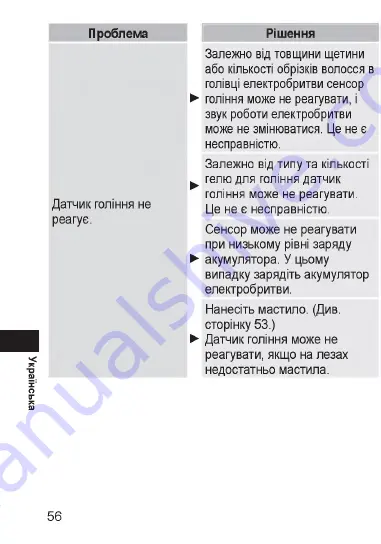 | Проблема | Рішення |
|---|---|
| Датчик гоління не реагує. | ► Залежно від товщини щетини або кількості обрізків волосся в голівці електробритви сенсор гоління може не реагувати, і звук роботи електробритви може не змінюватися. Це не є несправністю. |
| | ► Залежно від типу та кількості гелю для гоління датчик гоління може не реагувати. Це не є несправністю. |
| | ► Сенсор може не реагувати при низькому рівні заряду акумулятора. У цьому випадку зарядіть акумулятор електробритви. |
| | ► Нанесіть мастило. (Див. сторінку 53.) Датчик гоління може не реагувати, якщо на лезах недостатньо мастила. |

Українська

manualshive.com

56